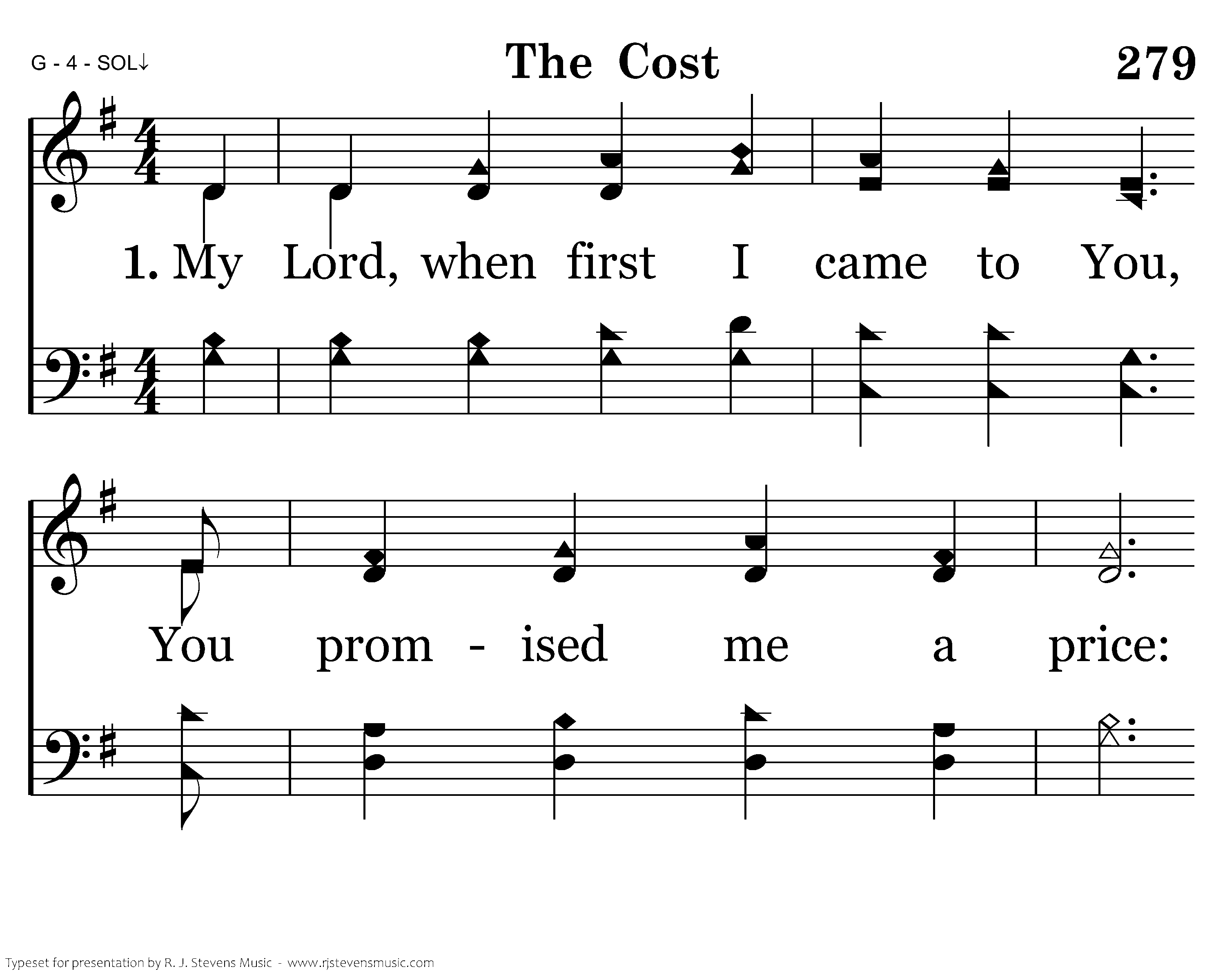 G - 4 - SOL↓

The Cost

279

1. My Lord, when first I came to You,

You prom - ised me a price:

Typeset for presentation by R. J. Stevens Music - www.rjstevensmusic.com